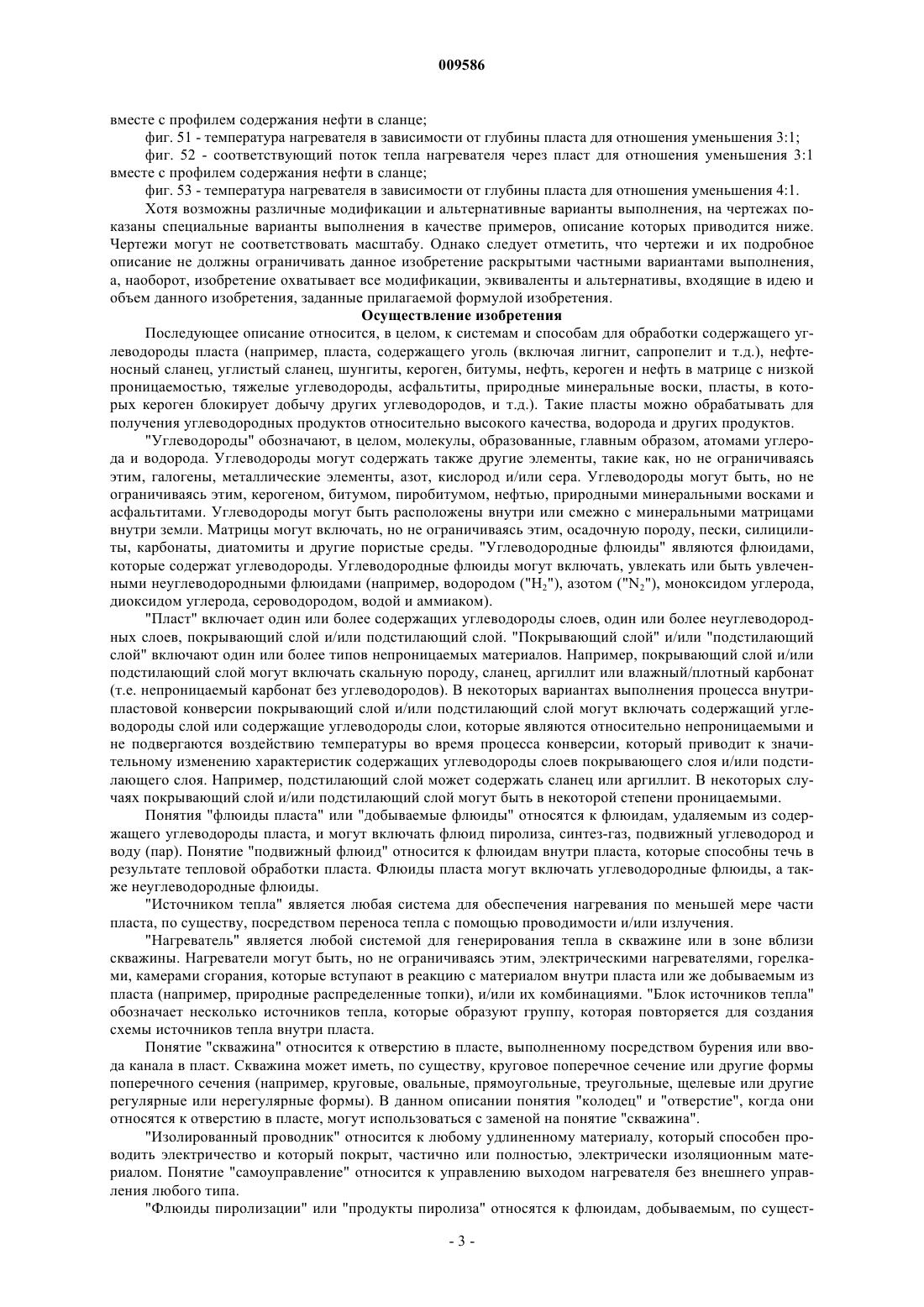 009586

вместе с профилем содержания нефти в сланце;

фиг. 51 - температура нагревателя в зависимости от глубины пласта для отношения уменьшения 3:1;

фиг. 52 - соответствующий поток тепла нагревателя через пласт для отношения уменьшения 3:1 вместе с профилем содержания нефти в сланце;

фиг. 53 - температура нагревателя в зависимости от глубины пласта для отношения уменьшения 4:1.

Хотя возможны различные модификации и альтернативные варианты выполнения, на чертежах показаны специальные варианты выполнения в качестве примеров, описание которых приводится ниже. Чертежи могут не соответствовать масштабу. Однако следует отметить, что чертежи и их подробное описание не должны ограничивать данное изобретение раскрытыми частными вариантами выполнения, а, наоборот, изобретение охватывает все модификации, эквиваленты и альтернативы, входящие в идею и объем данного изобретения, заданные прилагаемой формулой изобретения.

Осуществление изобретения

Последующее описание относится, в целом, к системам и способам для обработки содержащего углеводороды пласта (например, пласта, содержащего уголь (включая лигнит, сапропелит и т.д.), нефтеносный сланец, углистый сланец, шунгиты, кероген, битумы, нефть, кероген и нефть в матрице с низкой проницаемостью, тяжелые углеводороды, асфальтиты, природные минеральные воски, пласты, в которых кероген блокирует добычу других углеводородов, и т.д.). Такие пласты можно обрабатывать для получения углеводородных продуктов относительно высокого качества, водорода и других продуктов.

"Углеводороды" обозначают, в целом, молекулы, образованные, главным образом, атомами углерода и водорода. Углеводороды могут содержать также другие элементы, такие как, но не ограничиваясь этим, галогены, металлические элементы, азот, кислород и/или сера. Углеводороды могут быть, но не ограничиваясь этим, керогеном, битумом, пиробитумом, нефтью, природными минеральными восками и асфальтитами. Углеводороды могут быть расположены внутри или смежно с минеральными матрицами внутри земли. Матрицы могут включать, но не ограничиваясь этим, осадочную породу, пески, силицилиты, карбонаты, диатомиты и другие пористые среды. "Углеводородные флюиды" являются флюидами, которые содержат углеводороды. Углеводородные флюиды могут включать, увлекать или быть увлеченными неуглеводородными флюидами (например, водородом ("$H_2$"), азотом ("$N_2$"), моноксидом углерода, диоксидом углерода, сероводородом, водой и аммиаком).

"Пласт" включает один или более содержащих углеводороды слоев, один или более неуглеводородных слоев, покрывающий слой и/или подстилающий слой. "Покрывающий слой" и/или "подстилающий слой" включают один или более типов непроницаемых материалов. Например, покрывающий слой и/или подстилающий слой могут включать скальную породу, сланец, аргиллит или влажный/плотный карбонат (т.е. непроницаемый карбонат без углеводородов). В некоторых вариантах выполнения процесса внутрипластовой конверсии покрывающий слой и/или подстилающий слой могут включать содержащий углеводороды слой или содержащие углеводороды слои, которые являются относительно непроницаемыми и не подвергаются воздействию температуры во время процесса конверсии, который приводит к значительному изменению характеристик содержащих углеводороды слоев покрывающего слоя и/или подстилающего слоя. Например, подстилающий слой может содержать сланец или аргиллит. В некоторых случаях покрывающий слой и/или подстилающий слой могут быть в некоторой степени проницаемыми.

Понятия "флюиды пласта" или "добываемые флюиды" относятся к флюидам, удаляемым из содержащего углеводороды пласта, и могут включать флюид пиролиза, синтез-газ, подвижный углеводород и воду (пар). Понятие "подвижный флюид" относится к флюидам внутри пласта, которые способны течь в результате тепловой обработки пласта. Флюиды пласта могут включать углеводородные флюиды, а также неуглеводородные флюиды.

"Источником тепла" является любая система для обеспечения нагревания по меньшей мере части пласта, по существу, посредством переноса тепла с помощью проводимости и/или излучения.

"Нагреватель" является любой системой для генерирования тепла в скважине или в зоне вблизи скважины. Нагреватели могут быть, но не ограничиваясь этим, электрическими нагревателями, горелками, камерами сгорания, которые вступают в реакцию с материалом внутри пласта или же добываемым из пласта (например, природные распределенные топки), и/или их комбинациями. "Блок источников тепла" обозначает несколько источников тепла, которые образуют группу, которая повторяется для создания схемы источников тепла внутри пласта.

Понятие "скважина" относится к отверстию в пласте, выполненному посредством бурения или ввода канала в пласт. Скважина может иметь, по существу, круговое поперечное сечение или другие формы поперечного сечения (например, круговые, овальные, прямоугольные, треугольные, щелевые или другие регулярные или нерегулярные формы). В данном описании понятия "колодец" и "отверстие", когда они относятся к отверстию в пласте, могут использоваться с заменой на понятие "скважина".

"Изолированный проводник" относится к любому удлиненному материалу, который способен проводить электричество и который покрыт, частично или полностью, электрически изоляционным материалом. Понятие "самоуправление" относится к управлению выходом нагревателя без внешнего управления любого типа.

"Флюиды пиролизации" или "продукты пиролиза" относятся к флюидам, добываемым, по сущест-

- 3 -